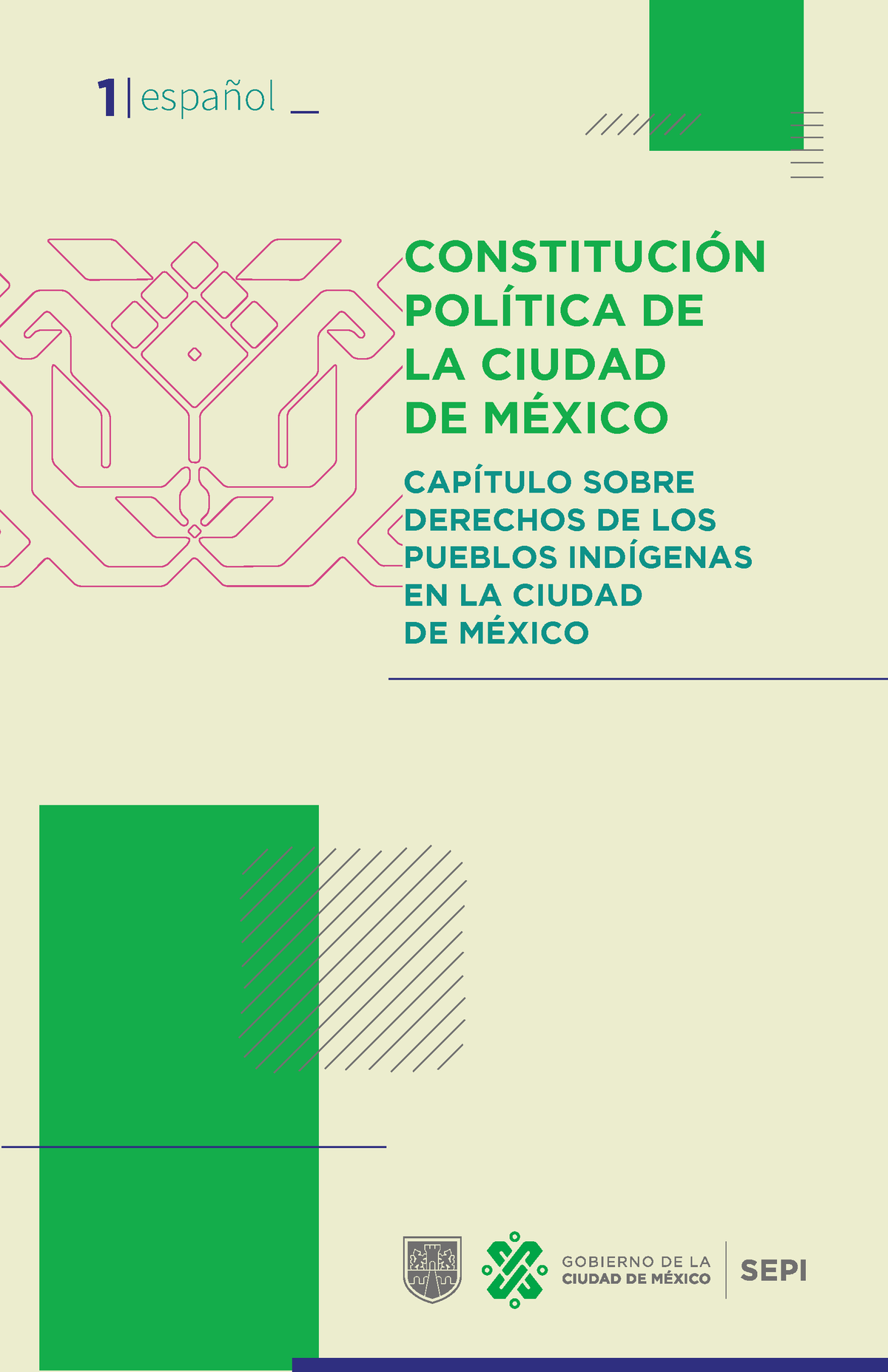 1 | español _

CONSTITUCIÓN POLÍTICA DE LA CIUDAD DE MÉXICO

CAPÍTULO SOBRE DERECHOS DE LOS PUEBLOS INDÍGENAS EN LA CIUDAD DE MÉXICO

GOBIERNO DE LA CIUDAD DE MÉXICO

SEPI